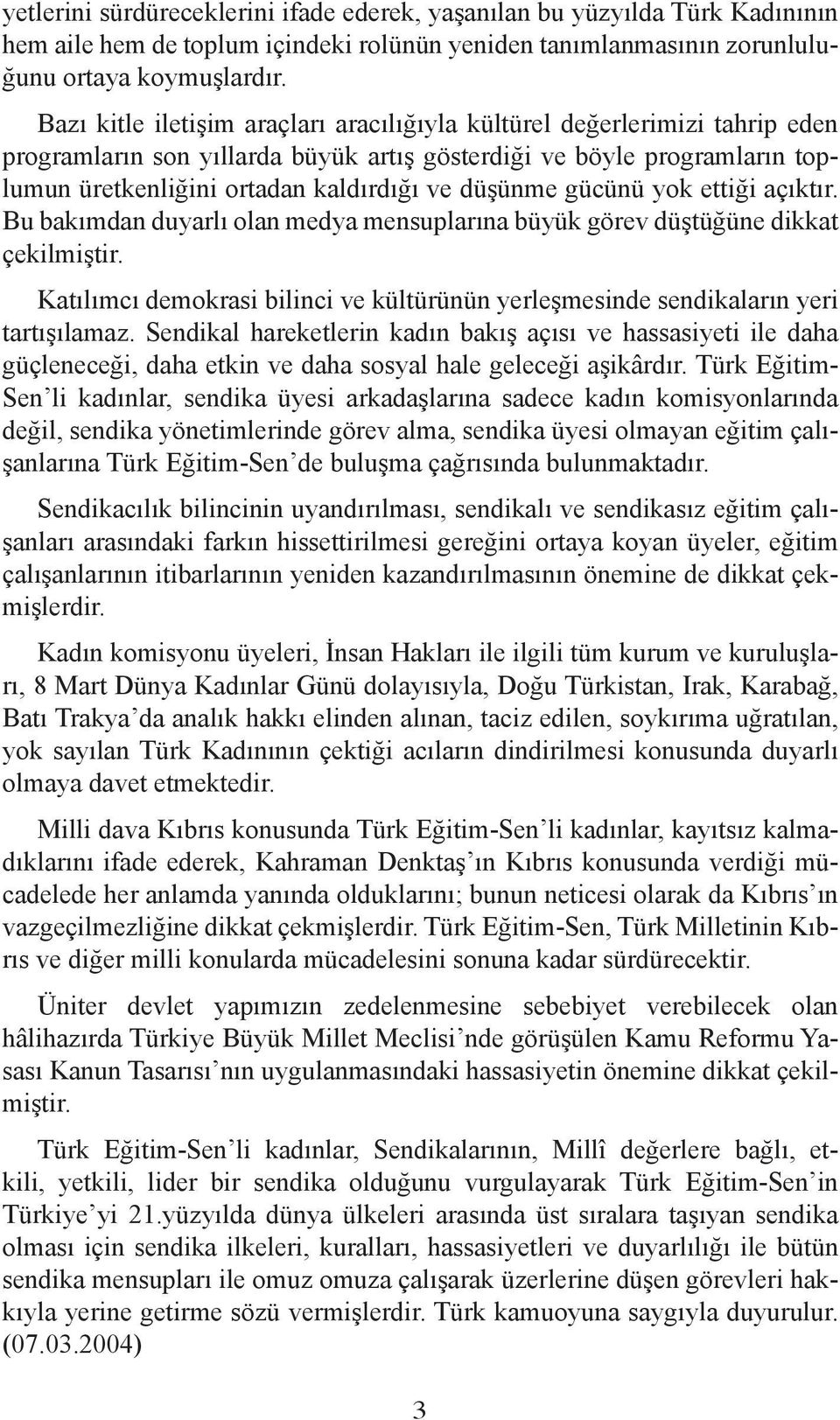 yetlerini sürdüreceklerini ifade ederek, yaşanılan bu yüzyılda Türk Kadınının hem aile hem de toplum içindeki rolünün yeniden tanımlanmasının zorunluluğunu ortaya koymuşlardır.

Bazı kitle iletişim araçları aracılığıyla kültürel değerlerimizi tahrip eden programların son yıllarda büyük artış gösterdiği ve böyle programların toplumun üretkenliğini ortadan kaldırdığı ve düşünme gücünü yok ettiği açıktır. Bu bakımdan duyarlı olan medya mensuplarına büyük görev düştüğüne dikkat çekilmiştir.

Katılımcı demokrasi bilinci ve kültürünün yerleşmesinde sendikaların yeri tartışılamaz. Sendikal hareketlerin kadın bakış açısı ve hassasiyeti ile daha güçleneceği, daha etkin ve daha sosyal hale geleceği aşikârdır. Türk Eğitim-Sen'li kadınlar, sendika üyesi arkadaşlarına sadece kadın komisyonlarında değil, sendika yönetimlerinde görev alma, sendika üyesi olmayan eğitim çalışanlarına Türk Eğitim-Sen'de buluşma çağrısında bulunmaktadır.

Sendikacılık bilincinin uyandırılması, sendikalı ve sendikasız eğitim çalışanları arasındaki farkın hissettirilmesi gereğini ortaya koyan üyeler, eğitim çalışanlarının itibarlarının yeniden kazandırılmasının önemine de dikkat çekmişlerdir.

Kadın komisyonu üyeleri, İnsan Hakları ile ilgili tüm kurum ve kuruluşları, 8 Mart Dünya Kadınlar Günü dolayısıyla, Doğu Türkistan, Irak, Karabağ, Batı Trakya'da analık hakkı elinden alınan, taciz edilen, soykırıma uğratılan, yok sayılan Türk Kadınının çektiği acıların dindirilmesi konusunda duyarlı olmaya davet etmektedir.

Milli dava Kıbrıs konusunda Türk Eğitim-Sen'li kadınlar, kayıtsız kalmadıklarını ifade ederek, Kahraman Denktaş'ın Kıbrıs konusunda verdiği mücadelede her anlamda yanında olduklarını; bunun neticesi olarak da Kıbrıs'ın vazgeçilmezliğine dikkat çekmişlerdir. Türk Eğitim-Sen, Türk Milletinin Kıbrıs ve diğer milli konularda mücadelesini sonuna kadar sürdürecektir.

Üniter devlet yapımızın zedelenmesine sebebiyet verebilecek olan hâlihazırda Türkiye Büyük Millet Meclisi'nde görüşülen Kamu Reformu Yasası Kanun Tasarısı'nın uygulanmasındaki hassasiyetin önemine dikkat çekilmiştir.

Türk Eğitim-Sen'li kadınlar, Sendikalarının, Millî değerlere bağlı, etkili, yetkili, lider bir sendika olduğunu vurgulayarak Türk Eğitim-Sen'in Türkiye'yi 21.yüzyılda dünya ülkeleri arasında üst sıralara taşıyan sendika olması için sendika ilkeleri, kuralları, hassasiyetleri ve duyarlılığı ile bütün sendika mensupları ile omuz omuza çalışarak üzerlerine düşen görevleri hakkıyla yerine getirme sözü vermişlerdir. Türk kamuoyuna saygıyla duyurulur. (07.03.2004)

3